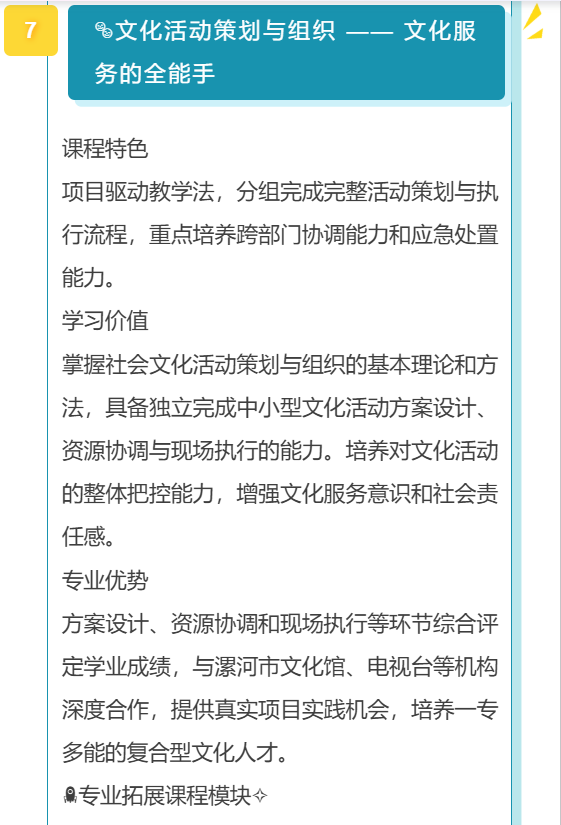 7

文化活动策划与组织 —— 文化服务的全能手

课程特色
项目驱动教学法，分组完成完整活动策划与执行流程，重点培养跨部门协调能力和应急处置能力。
学习价值
掌握社会文化活动策划与组织的基本理论和方法，具备独立完成中小型文化活动方案设计、资源协调与现场执行的能力。培养对文化活动的整体把控能力，增强文化服务意识和社会责任感。
专业优势
方案设计、资源协调和现场执行等环节综合评定学业成绩，与漯河市文化馆、电视台等机构深度合作，提供真实项目实践机会，培养一专多能的复合型文化人才。
专业拓展课程模块✧